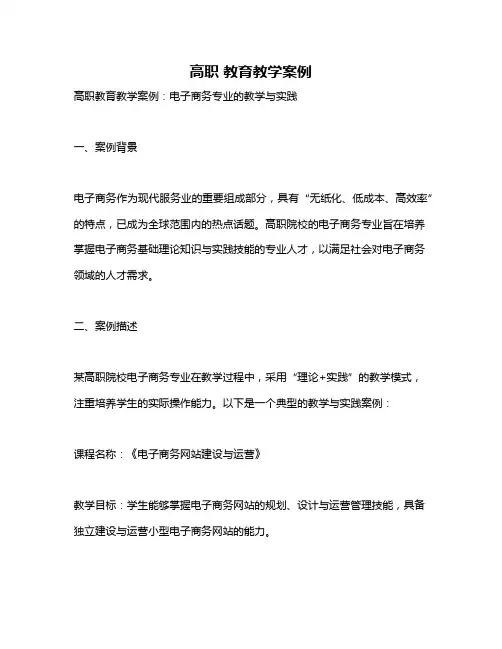 高职 教育教学案例

高职教育教学案例：电子商务专业的教学与实践

一、案例背景

电子商务作为现代服务业的重要组成部分，具有“无纸化、低成本、高效率”的特点，已成为全球范围内的热点话题。高职院校的电子商务专业旨在培养掌握电子商务基础理论知识与实践技能的专业人才，以满足社会对电子商务领域的人才需求。

二、案例描述

某高职院校电子商务专业在教学过程中，采用“理论+实践”的教学模式，注重培养学生的实际操作能力。以下是一个典型的教学与实践案例：

课程名称：《电子商务网站建设与运营》

教学目标：学生能够掌握电子商务网站的规划、设计与运营管理技能，具备独立建设与运营小型电子商务网站的能力。